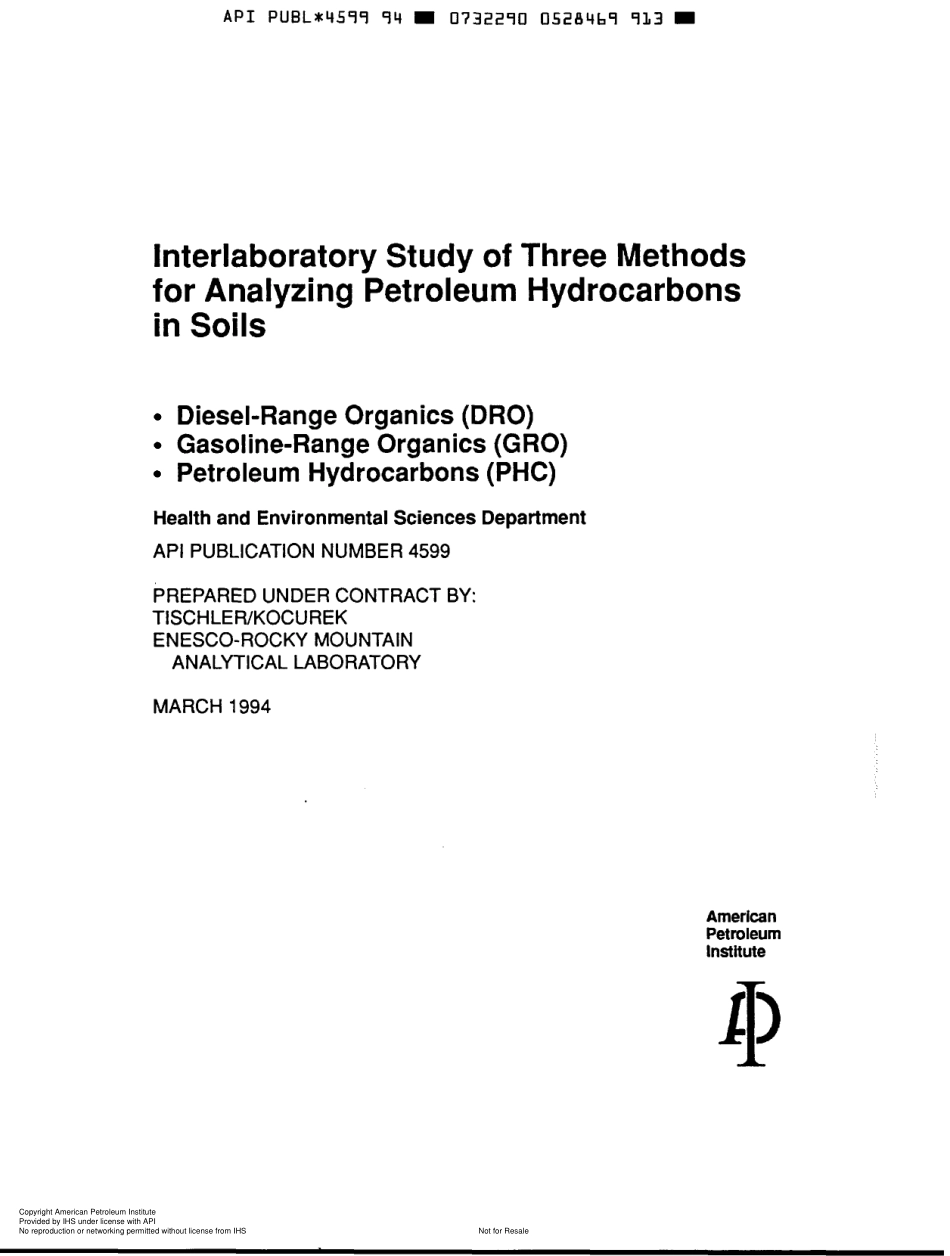 API PUBL*4599 94 ■ 0732290 0528469 913 ■

Interlaboratory Study of Three Methods for Analyzing Petroleum Hydrocarbons in Soils

• Diesel-Range Organics (DRO)
• Gasoline-Range Organics (GRO)
• Petroleum Hydrocarbons (PHC)

Health and Environmental Sciences Department

API PUBLICATION NUMBER 4599

PREPARED UNDER CONTRACT BY:
TISCHLER/KOCUREK
ENESCO-ROCKY MOUNTAIN
ANALYTICAL LABORATORY

MARCH 1994

American
Petroleum
Institute

API

Copyright American Petroleum Institute
Provided by IHS under license with API
No reproduction or networking permitted without license from IHS

Not for Resale